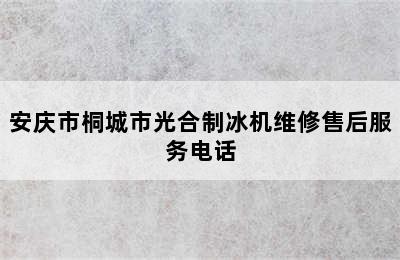 安庆市桐城市光合制冰机维修售后服务电话